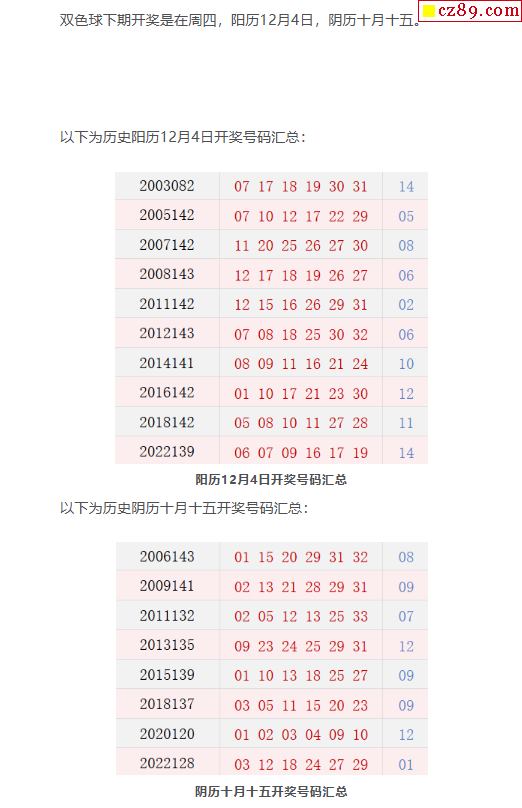 双色球下期开奖是在周四，阳历12月4日，阴历十月十五。

cz89.com

以下为历史阳历12月4日开奖号码汇总：

| 2003082 | 07 17 18 19 30 31 | 14 |
|---|---|---|
| 2005142 | 07 10 12 17 22 29 | 05 |
| 2007142 | 11 20 25 26 27 30 | 08 |
| 2008143 | 12 17 18 19 26 27 | 06 |
| 2011142 | 12 15 16 26 29 31 | 02 |
| 2012143 | 07 08 18 25 30 32 | 06 |
| 2014141 | 08 09 11 16 21 24 | 10 |
| 2016142 | 01 10 17 21 23 30 | 12 |
| 2018142 | 05 08 10 11 27 28 | 11 |
| 2022139 | 06 07 09 16 17 19 | 14 |

阳历12月4日开奖号码汇总

以下为历史阴历十月十五开奖号码汇总：

| 2006143 | 01 15 20 29 31 32 | 08 |
|---|---|---|
| 2009141 | 02 13 21 28 29 31 | 09 |
| 2011132 | 02 05 12 13 25 33 | 07 |
| 2013135 | 09 23 24 25 29 31 | 12 |
| 2015139 | 01 10 13 18 25 27 | 09 |
| 2018137 | 03 05 11 15 20 23 | 09 |
| 2020120 | 01 02 03 04 09 10 | 12 |
| 2022128 | 03 12 18 24 27 29 | 01 |

阴历十月十五开奖号码汇总